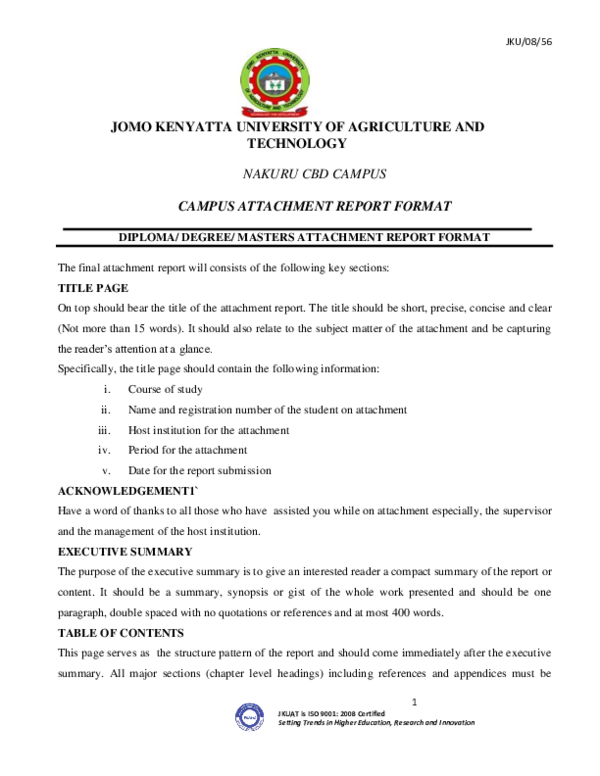 JKU/08/56

JOMO KENYATTA UNIVERSITY OF AGRICULTURE AND TECHNOLOGY

NAKURU CBD CAMPUS

CAMPUS ATTACHMENT REPORT FORMAT

DIPLOMA/ DEGREE/ MASTERS ATTACHMENT REPORT FORMAT

The final attachment report will consists of the following key sections:

TITLE PAGE

On top should bear the title of the attachment report. The title should be short, precise, concise and clear (Not more than 15 words). It should also relate to the subject matter of the attachment and be capturing the reader's attention at a glance.

Specifically, the title page should contain the following information:

i. Course of study
ii. Name and registration number of the student on attachment
iii. Host institution for the attachment
iv. Period for the attachment
v. Date for the report submission

ACKNOWLEDGEMENT1`

Have a word of thanks to all those who have assisted you while on attachment especially, the supervisor and the management of the host institution.

EXECUTIVE SUMMARY

The purpose of the executive summary is to give an interested reader a compact summary of the report or content. It should be a summary, synopsis or gist of the whole work presented and should be one paragraph, double spaced with no quotations or references and at most 400 words.

TABLE OF CONTENTS

This page serves as the structure pattern of the report and should come immediately after the executive summary. All major sections (chapter level headings) including references and appendices must be

1

JKUAT is ISO 9001: 2008 Certified
Setting Trends in Higher Education, Research and Innovation